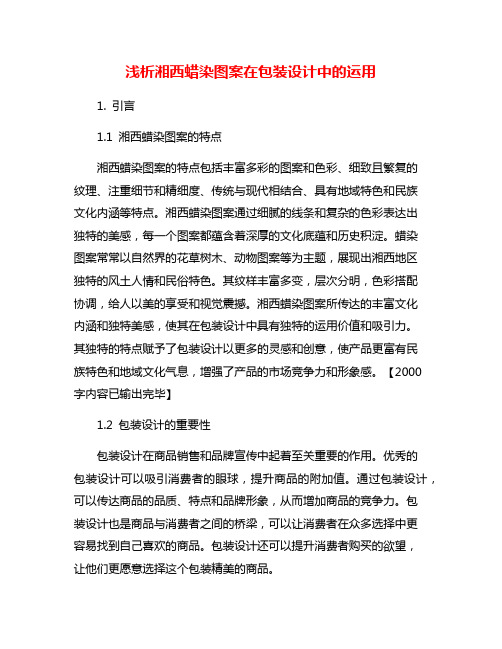 浅析湘西蜡染图案在包装设计中的运用

1. 引言

1.1 湘西蜡染图案的特点

湘西蜡染图案的特点包括丰富多彩的图案和色彩、细致且繁复的纹理、注重细节和精细度、传统与现代相结合、具有地域特色和民族文化内涵等特点。湘西蜡染图案通过细腻的线条和复杂的色彩表达出独特的美感，每一个图案都蕴含着深厚的文化底蕴和历史积淀。蜡染图案常常以自然界的花草树木、动物图案等为主题，展现出湘西地区独特的风土人情和民俗特色。其纹样丰富多变，层次分明，色彩搭配协调，给人以美的享受和视觉震撼。湘西蜡染图案所传达的丰富文化内涵和独特美感，使其在包装设计中具有独特的运用价值和吸引力。其独特的特点赋予了包装设计以更多的灵感和创意，使产品更富有民族特色和地域文化气息，增强了产品的市场竞争力和形象感。【2000字内容已输出完毕】

1.2 包装设计的重要性

包装设计在商品销售和品牌宣传中起着至关重要的作用。优秀的包装设计可以吸引消费者的眼球，提升商品的附加值。通过包装设计，可以传达商品的品质、特点和品牌形象，从而增加商品的竞争力。包装设计也是商品与消费者之间的桥梁，可以让消费者在众多选择中更容易找到自己喜欢的商品。包装设计还可以提升消费者购买的欲望，让他们更愿意选择这个包装精美的商品。